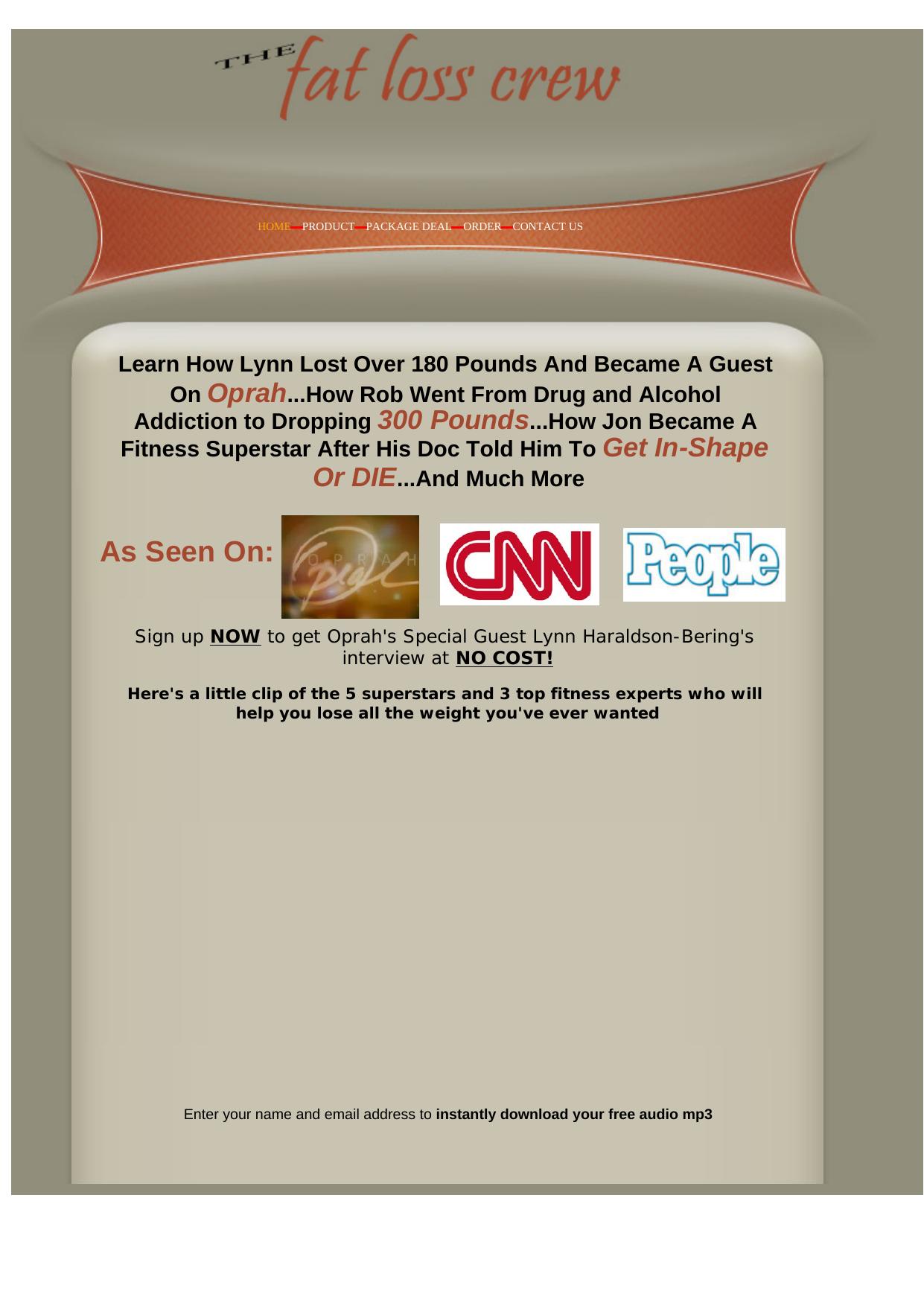 THE fat loss crew

HOME—PRODUCT—PACKAGE DEAL—ORDER—CONTACT US

Learn How Lynn Lost Over 180 Pounds And Became A Guest On Oprah...How Rob Went From Drug and Alcohol Addiction to Dropping 300 Pounds...How Jon Became A Fitness Superstar After His Doc Told Him To Get In-Shape Or DIE...And Much More

As Seen On:

OPRAH

CNN

People

Sign up NOW to get Oprah's Special Guest Lynn Haraldson-Bering's interview at NO COST!

Here's a little clip of the 5 superstars and 3 top fitness experts who will help you lose all the weight you've ever wanted

Enter your name and email address to instantly download your free audio mp3